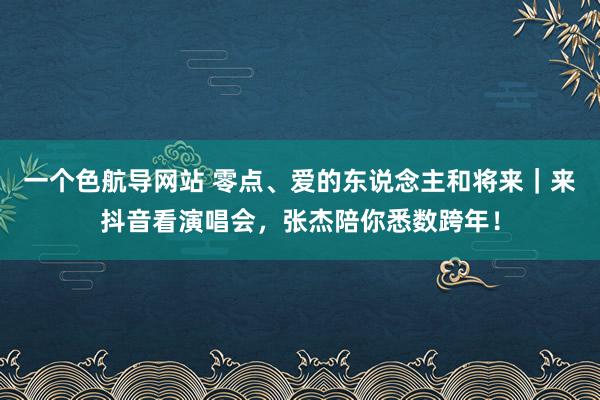 一个色航导网站 零点、爱的东说念主和将来｜来抖音看演唱会，张杰陪你悉数跨年！